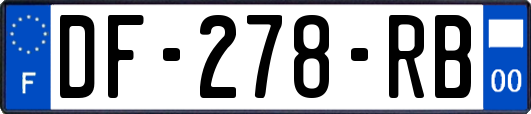 F
DF-278-RB
00